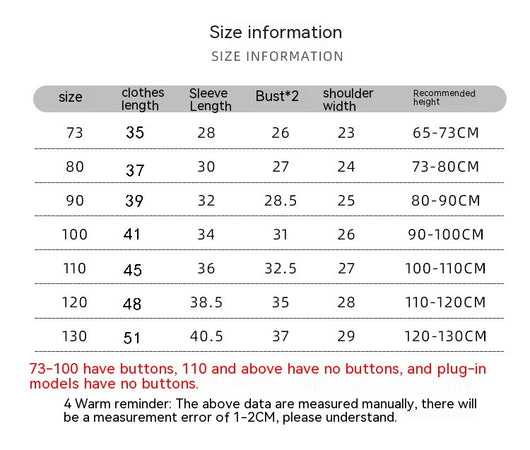 Size information

SIZE INFORMATION

| size | clothes length | Sleeve Length | Bust*2 | shoulder width | Recommended height |
|---|---|---|---|---|---|
| 73 | 35 | 28 | 26 | 23 | 65-73CM |
| 80 | 37 | 30 | 27 | 24 | 73-80CM |
| 90 | 39 | 32 | 28.5 | 25 | 80-90CM |
| 100 | 41 | 34 | 31 | 26 | 90-100CM |
| 110 | 45 | 36 | 32.5 | 27 | 100-110CM |
| 120 | 48 | 38.5 | 35 | 28 | 110-120CM |
| 130 | 51 | 40.5 | 37 | 29 | 120-130CM |

73-100 have buttons, 110 and above have no buttons, and plug-in models have no buttons.

4 Warm reminder: The above data are measured manually, there will be a measurement error of 1-2CM, please understand.